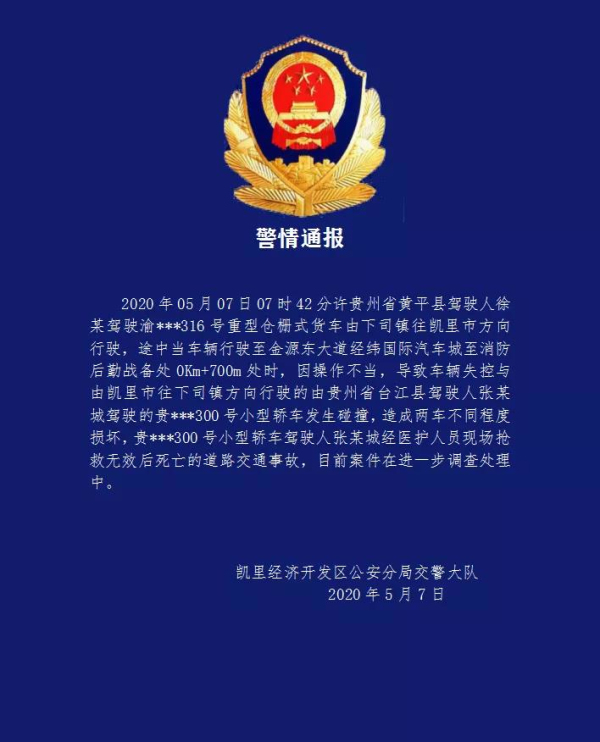 警情通报

2020 年 05 月 07 日 07 时 42 分许贵州省黄平县驾驶人徐某驾驶渝***316 号重型仓栅式货车由下司镇往凯里市方向行驶，途中当车辆行驶至金源东大道经纬国际汽车城至消防后勤战备处 0Km+700m 处时，因操作不当，导致车辆失控与由凯里市往下司镇方向行驶的由贵州省台江县驾驶人张某城驾驶的贵***300 号小型轿车发生碰撞，造成两车不同程度损坏，贵***300 号小型轿车驾驶人张某城经医护人员现场抢救无效后死亡的道路交通事故，目前案件在进一步调查处理中。

凯里经济开发区公安分局交警大队
2020 年 5 月 7 日